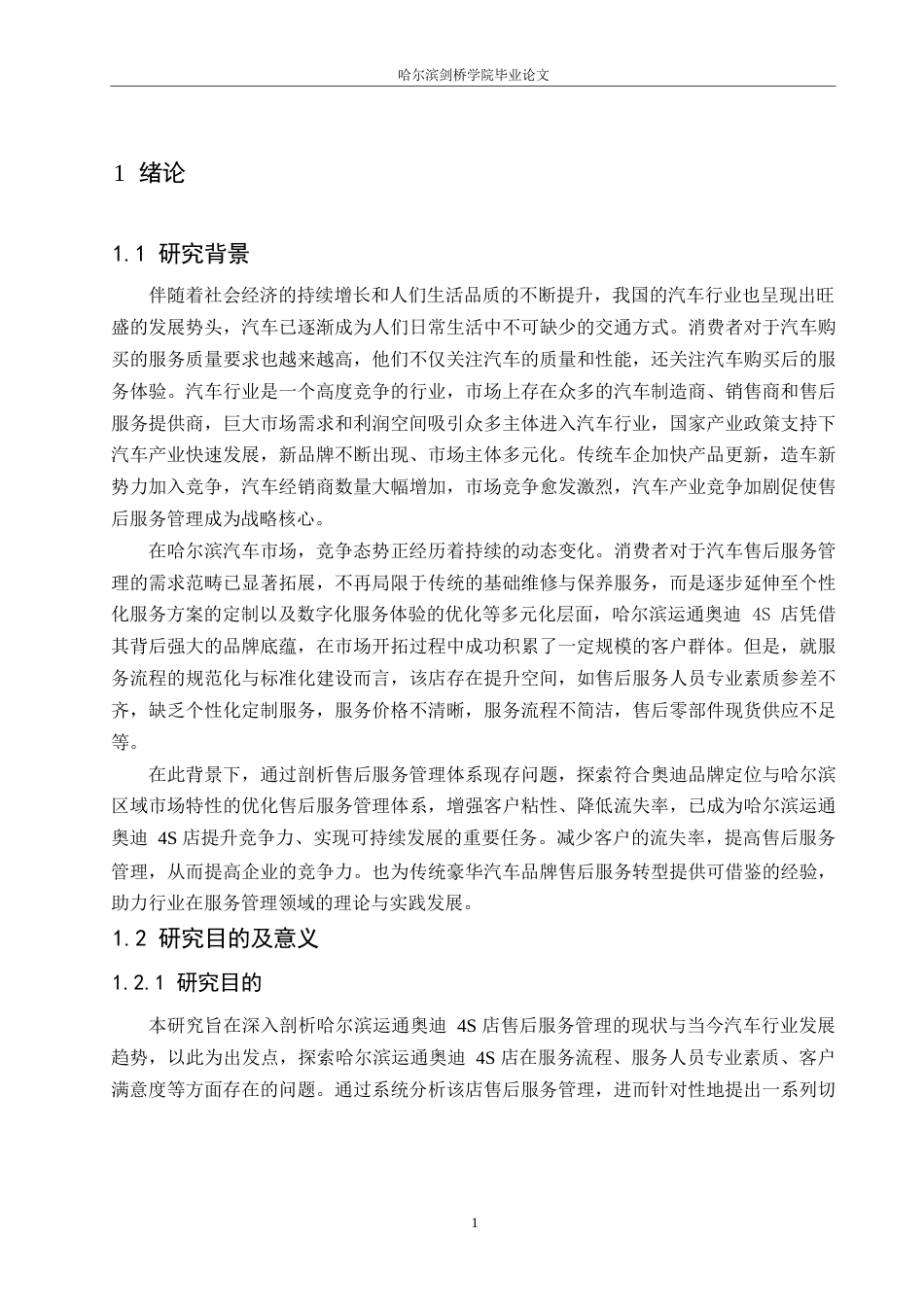 哈尔滨剑桥学院毕业论文

1 绪论

1.1 研究背景

伴随着社会经济的持续增长和人们生活品质的不断提升，我国的汽车行业也呈现出旺盛的发展势头，汽车已逐渐成为人们日常生活中不可缺少的交通方式。消费者对于汽车购买的服务质量要求也越来越高，他们不仅关注汽车的质量和性能，还关注汽车购买后的服务体验。汽车行业是一个高度竞争的行业，市场上存在众多的汽车制造商、销售商和售后服务提供商，巨大市场需求和利润空间吸引众多主体进入汽车行业，国家产业政策支持下汽车产业快速发展，新品牌不断出现、市场主体多元化。传统车企加快产品更新，造车新势力加入竞争，汽车经销商数量大幅增加，市场竞争愈发激烈，汽车产业竞争加剧促使售后服务管理成为战略核心。

在哈尔滨汽车市场，竞争态势正经历着持续的动态变化。消费者对于汽车售后服务管理的需求范畴已显著拓展，不再局限于传统的基础维修与保养服务，而是逐步延伸至个性化服务方案的定制以及数字化服务体验的优化等多元化层面，哈尔滨运通奥迪 4S 店凭借其背后强大的品牌底蕴，在市场开拓过程中成功积累了一定规模的客户群体。但是，就服务流程的规范化与标准化建设而言，该店存在提升空间，如售后服务人员专业素质参差不齐，缺乏个性化定制服务，服务价格不清晰，服务流程不简洁，售后零部件现货供应不足等。

在此背景下，通过剖析售后服务管理体系现存问题，探索符合奥迪品牌定位与哈尔滨区域市场特性的优化售后服务管理体系，增强客户粘性、降低流失率，已成为哈尔滨运通奥迪 4S 店提升竞争力、实现可持续发展的重要任务。减少客户的流失率，提高售后服务管理，从而提高企业的竞争力。也为传统豪华汽车品牌售后服务转型提供可借鉴的经验，助力行业在服务管理领域的理论与实践发展。

1.2 研究目的及意义

1.2.1 研究目的

本研究旨在深入剖析哈尔滨运通奥迪 4S 店售后服务管理的现状与当今汽车行业发展趋势，以此为出发点，探索哈尔滨运通奥迪 4S 店在服务流程、服务人员专业素质、客户满意度等方面存在的问题。通过系统分析该店售后服务管理，进而针对性地提出一系列切

1